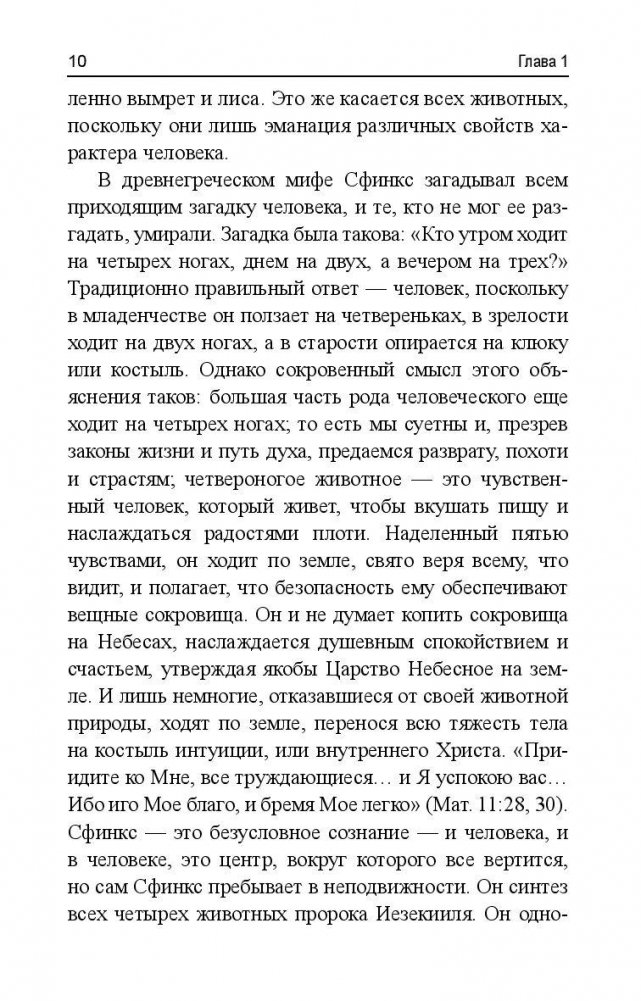 10 Глава 1

ленно вымрет и лиса. Это же касается всех животных, поскольку они лишь эманация различных свойств характера человека.

В древнегреческом мифе Сфинкс загадывал всем приходящим загадку человека, и те, кто не мог ее разгадать, умирали. Загадка была такова: «Кто утром ходит на четырех ногах, днем на двух, а вечером на трех?» Традиционно правильный ответ — человек, поскольку в младенчестве он ползает на четвереньках, в зрелости ходит на двух ногах, а в старости опирается на клюку или костыль. Однако сокровенный смысл этого объяснения таков: большая часть рода человеческого еще ходит на четырех ногах; то есть мы суетны и, презрев законы жизни и путь духа, предаемся разврату, похоти и страстям; четвероногое животное — это чувственный человек, который живет, чтобы вкушать пищу и наслаждаться радостями плоти. Наделенный пятью чувствами, он ходит по земле, свято веря всему, что видит, и полагает, что безопасность ему обеспечивают вещные сокровища. Он и не думает копить сокровища на Небесах, наслаждается душевным спокойствием и счастьем, утверждая якобы Царство Небесное на земле. И лишь немногие, отказавшиеся от своей животной природы, ходят по земле, перенося всю тяжесть тела на костыль интуиции, или внутреннего Христа. «Приидите ко Мне, все труждающиеся… и Я успокою вас… Ибо иго Мое благо, и бремя Мое легко» (Мат. 11:28, 30). Сфинкс — это безусловное сознание — и человека, и в человеке, это центр, вокруг которого все вертится, но сам Сфинкс пребывает в неподвижности. Он синтез всех четырех животных пророка Иезекииля. Он одно-